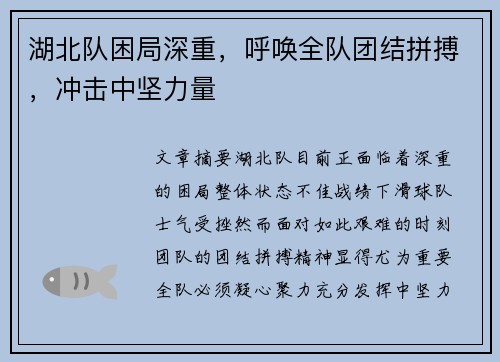 湖北队困局深重，呼唤全队团结拼搏，冲击中坚力量

文章摘要湖北队目前正面临着深重的困局整体状态不佳战绩下滑球队士气受挫然而面对如此艰难的时刻团队的团结拼搏精神显得尤为重要全队必须凝心聚力充分发挥中坚力